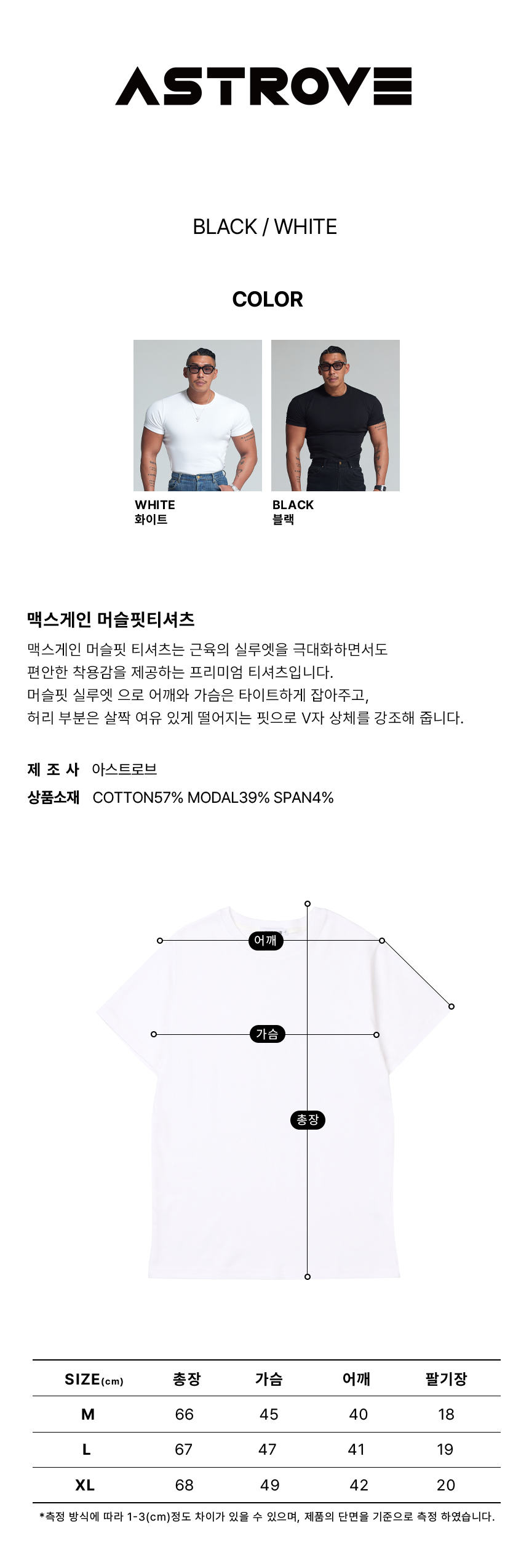 ASTROVE

BLACK / WHITE

COLOR

WHITE
화이트

BLACK
블랙

맥스게인 머슬핏티셔츠

맥스게인 머슬핏 티셔츠는 근육의 실루엣을 극대화하면서도 편안한 착용감을 제공하는 프리미엄 티셔츠입니다. 머슬핏 실루엣 으로 어깨와 가슴은 타이트하게 잡아주고, 허리 부분은 살짝 여유 있게 떨어지는 핏으로 V자 상체를 강조해 줍니다.

제 조 사 아스트로브
상품소재 COTTON57% MODAL39% SPAN4%

어깨
가슴
총장

| SIZE(cm) | 총장 | 가슴 | 어깨 | 팔기장 |
|---|---|---|---|---|
| M | 66 | 45 | 40 | 18 |
| L | 67 | 47 | 41 | 19 |
| XL | 68 | 49 | 42 | 20 |

*측정 방식에 따라 1-3(cm)정도 차이가 있을 수 있으며, 제품의 단면을 기준으로 측정 하였습니다.